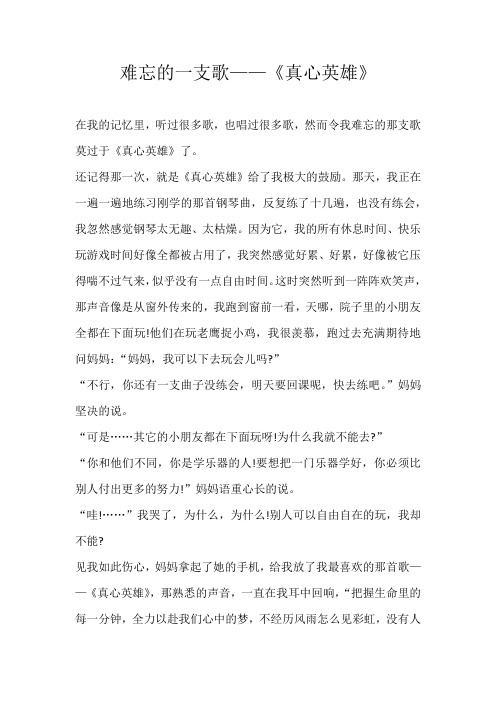 难忘的一支歌——《真心英雄》

在我的记忆里，听过很多歌，也唱过很多歌，然而令我难忘的那支歌莫过于《真心英雄》了。

还记得那一次，就是《真心英雄》给了我极大的鼓励。那天，我正在一遍一遍地练习刚学的那首钢琴曲，反复练了十几遍，也没有练会，我忽然感觉钢琴太无趣、太枯燥。因为它，我的所有休息时间、快乐玩游戏时间好像全都被占用了，我突然感觉好累、好累，好像被它压得喘不过气来，似乎没有一点自由时间。这时突然听到一阵阵欢笑声，那声音像是从窗外传来的，我跑到窗前一看，天哪，院子里的小朋友全都在下面玩!他们在玩老鹰捉小鸡，我很羡慕，跑过去充满期待地问妈妈：“妈妈，我可以下去玩会儿吗?”

“不行，你还有一支曲子没练会，明天要回课呢，快去练吧。”妈妈坚决的说。

“可是……其它的小朋友都在下面玩呀!为什么我就不能去?”

“你和他们不同，你是学乐器的人!要想把一门乐器学好，你必须比别人付出更多的努力!”妈妈语重心长的说。

“哇!……”我哭了，为什么，为什么!别人可以自由自在的玩，我却不能?

见我如此伤心，妈妈拿起了她的手机，给我放了我最喜欢的那首歌——《真心英雄》，那熟悉的声音，一直在我耳中回响，“把握生命里的每一分钟，全力以赴我们心中的梦，不经历风雨怎么见彩虹，没有人